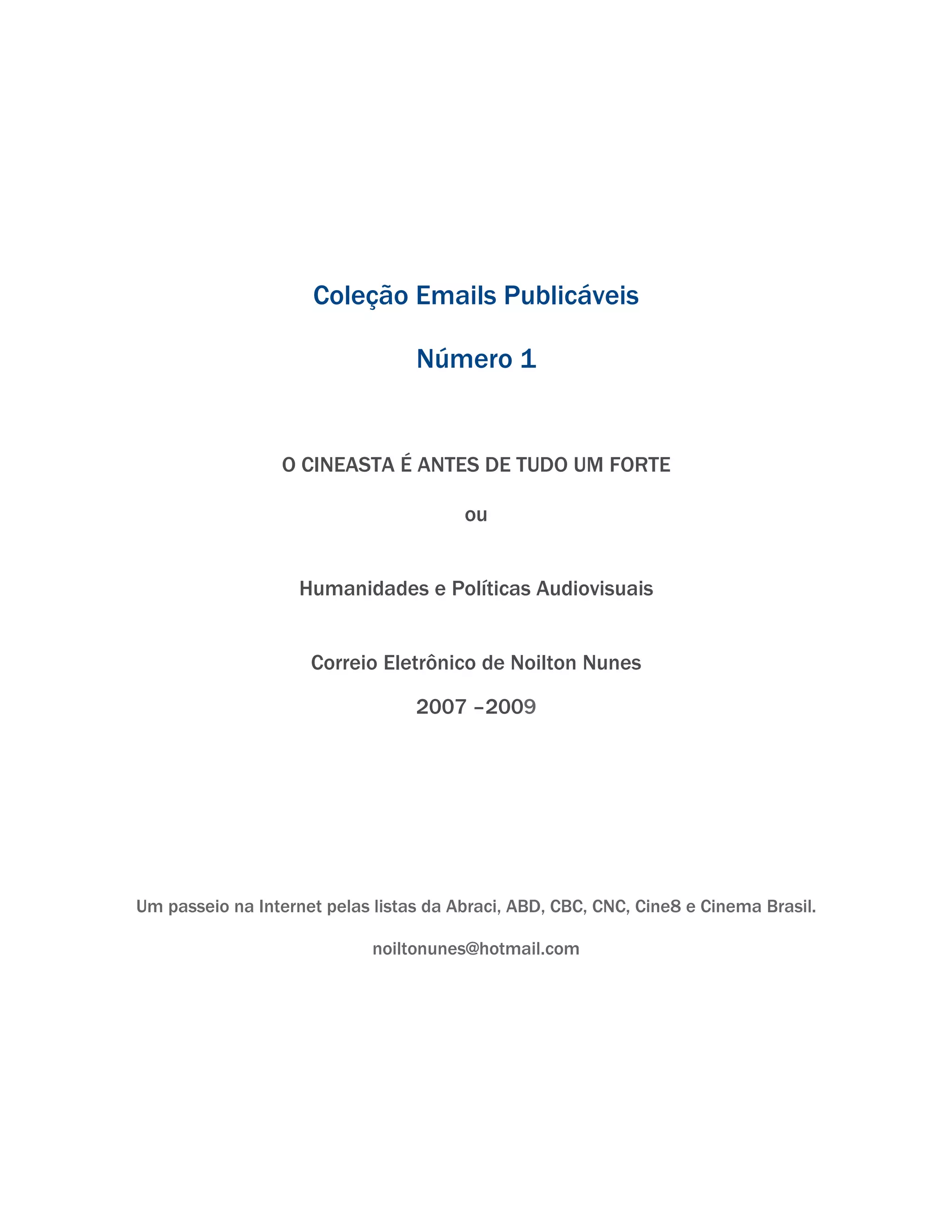 Coleção Emails Publicáveis

Número 1

O CINEASTA É ANTES DE TUDO UM FORTE

ou

Humanidades e Políticas Audiovisuais

Correio Eletrônico de Noilton Nunes

2007 –2009

Um passeio na Internet pelas listas da Abraci, ABD, CBC, CNC, Cine8 e Cinema Brasil.

noiltonunes@hotmail.com